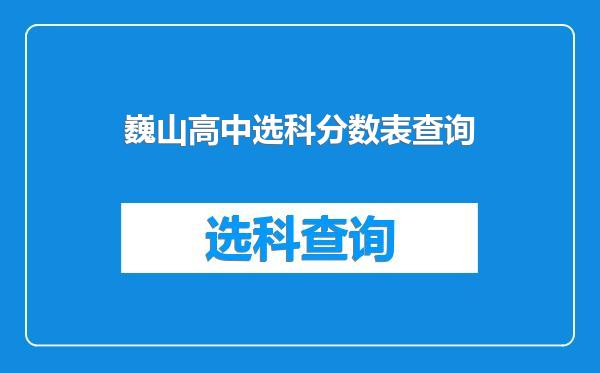 巍山高中选科分数表查询

选科查询